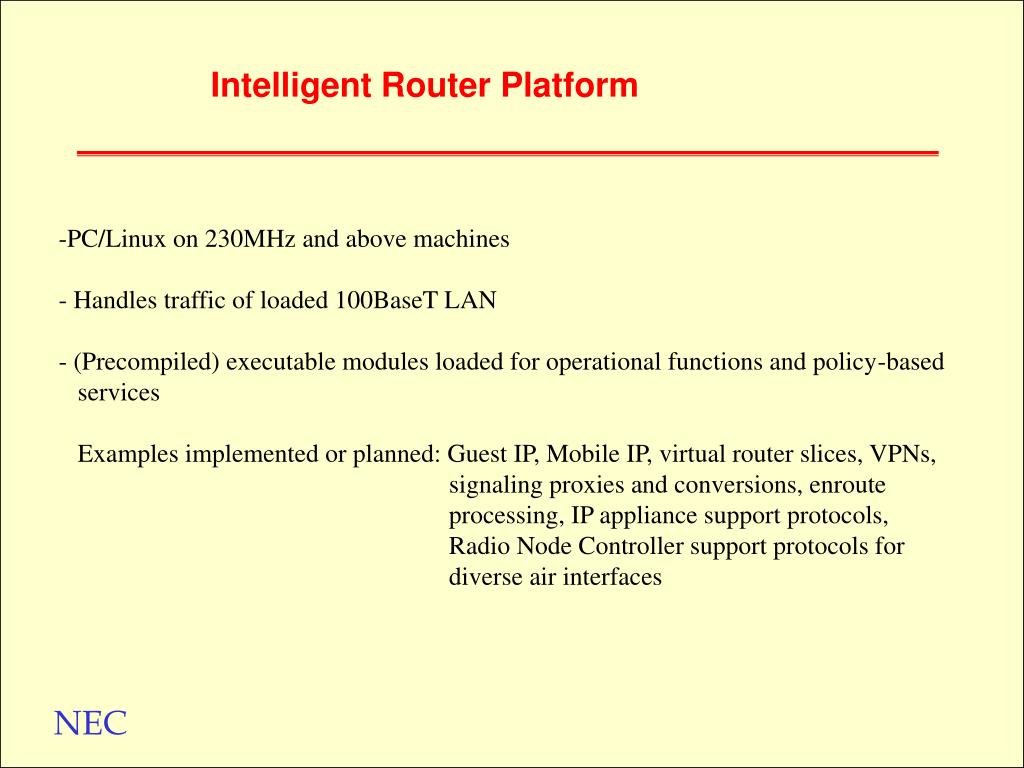 Intelligent Router Platform

-PC/Linux on 230MHz and above machines

- Handles traffic of loaded 100BaseT LAN

- (Precompiled) executable modules loaded for operational functions and policy-based services

Examples implemented or planned: Guest IP, Mobile IP, virtual router slices, VPNs, signaling proxies and conversions, enroute processing, IP appliance support protocols, Radio Node Controller support protocols for diverse air interfaces

NEC